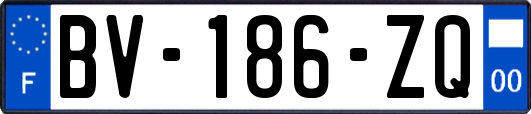 F

BV-186-ZQ

00